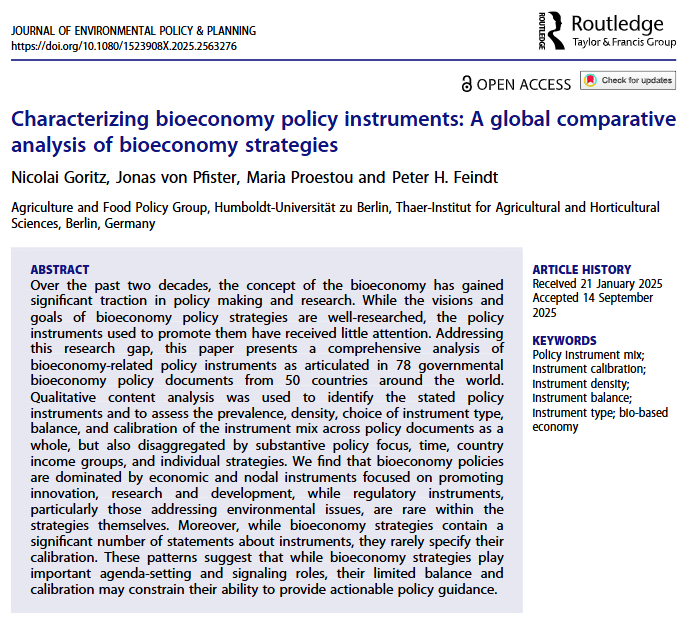 JOURNAL OF ENVIRONMENTAL POLICY & PLANNING
https://doi.org/10.1080/1523908X.2025.2563276

ROUTLEDGE
Routledge
Taylor & Francis Group

OPEN ACCESS
Check for updates

Characterizing bioeconomy policy instruments: A global comparative analysis of bioeconomy strategies

Nicolai Goritz, Jonas von Pfister, Maria Proestou and Peter H. Feindt

Agriculture and Food Policy Group, Humboldt-Universität zu Berlin, Thaer-Institut for Agricultural and Horticultural Sciences, Berlin, Germany

ABSTRACT
Over the past two decades, the concept of the bioeconomy has gained significant traction in policy making and research. While the visions and goals of bioeconomy policy strategies are well-researched, the policy instruments used to promote them have received little attention. Addressing this research gap, this paper presents a comprehensive analysis of bioeconomy-related policy instruments as articulated in 78 governmental bioeconomy policy documents from 50 countries around the world. Qualitative content analysis was used to identify the stated policy instruments and to assess the prevalence, density, choice of instrument type, balance, and calibration of the instrument mix across policy documents as a whole, but also disaggregated by substantive policy focus, time, country income groups, and individual strategies. We find that bioeconomy policies are dominated by economic and nodal instruments focused on promoting innovation, research and development, while regulatory instruments, particularly those addressing environmental issues, are rare within the strategies themselves. Moreover, while bioeconomy strategies contain a significant number of statements about instruments, they rarely specify their calibration. These patterns suggest that while bioeconomy strategies play important agenda-setting and signaling roles, their limited balance and calibration may constrain their ability to provide actionable policy guidance.

ARTICLE HISTORY
Received 21 January 2025
Accepted 14 September 2025

KEYWORDS
Policy instrument mix; instrument calibration; instrument density; instrument balance; instrument type; bio-based economy